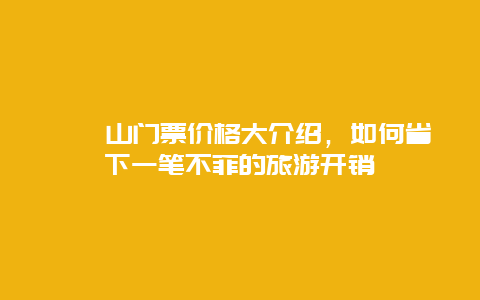 山门票价格大介绍，如何省下一笔不菲的旅游开销